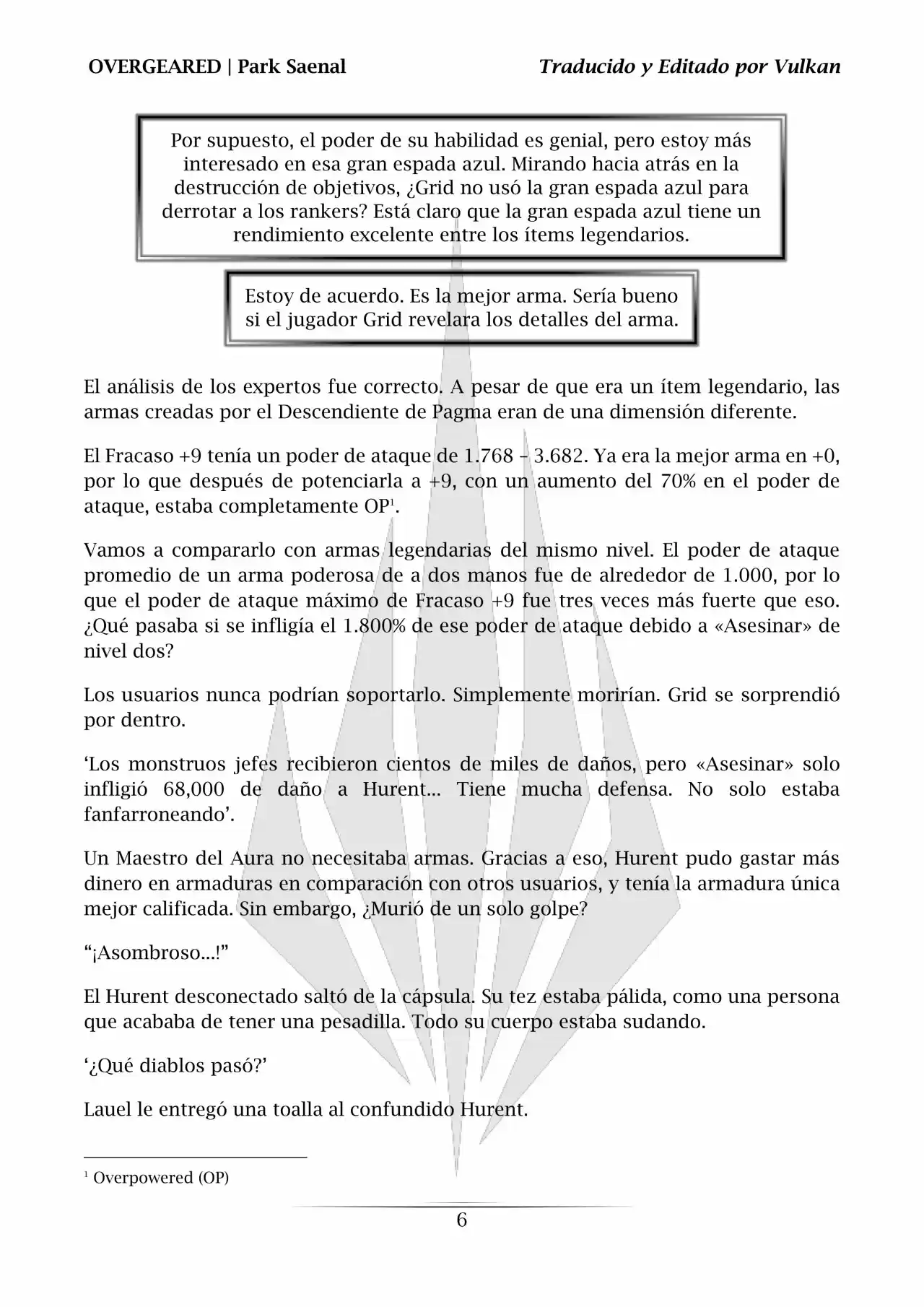 OVERGEARED | Park Saenal    Traducido y Editado por Vulkan

Por supuesto, el poder de su habilidad es genial, pero estoy más interesado en esa gran espada azul. Mirando hacia atrás en la destrucción de objetivos, ¿Grid no usó la gran espada azul para derrotar a los rankers? Está claro que la gran espada azul tiene un rendimiento excelente entre los ítems legendarios.

Estoy de acuerdo. Es la mejor arma. Sería bueno si el jugador Grid revelara los detalles del arma.

El análisis de los expertos fue correcto. A pesar de que era un ítem legendario, las armas creadas por el Descendiente de Pagma eran de una dimensión diferente.

El Fracaso +9 tenía un poder de ataque de 1.768 – 3.682. Ya era la mejor arma en +0, por lo que después de potenciarla a +9, con un aumento del 70% en el poder de ataque, estaba completamente OP$^1$.

Vamos a compararlo con armas legendarias del mismo nivel. El poder de ataque promedio de un arma poderosa de a dos manos fue de alrededor de 1.000, por lo que el poder de ataque máximo de Fracaso +9 fue tres veces más fuerte que eso. ¿Qué pasaba si se infligía el 1.800% de ese poder de ataque debido a «Asesinar» de nivel dos?

Los usuarios nunca podrían soportarlo. Simplemente morirían. Grid se sorprendió por dentro.

‘Los monstruos jefes recibieron cientos de miles de daños, pero «Asesinar» solo infligió 68,000 de daño a Hurent... Tiene mucha defensa. No solo estaba fanfarroneando’.

Un Maestro del Aura no necesitaba armas. Gracias a eso, Hurent pudo gastar más dinero en armaduras en comparación con otros usuarios, y tenía la armadura única mejor calificada. Sin embargo, ¿Murió de un solo golpe?

“¡Asombroso...!”

El Hurent desconectado saltó de la cápsula. Su tez estaba pálida, como una persona que acababa de tener una pesadilla. Todo su cuerpo estaba sudando.

‘¿Qué diablos pasó?’

Lauel le entregó una toalla al confundido Hurent.

$^1$ Overpowered (OP)

6